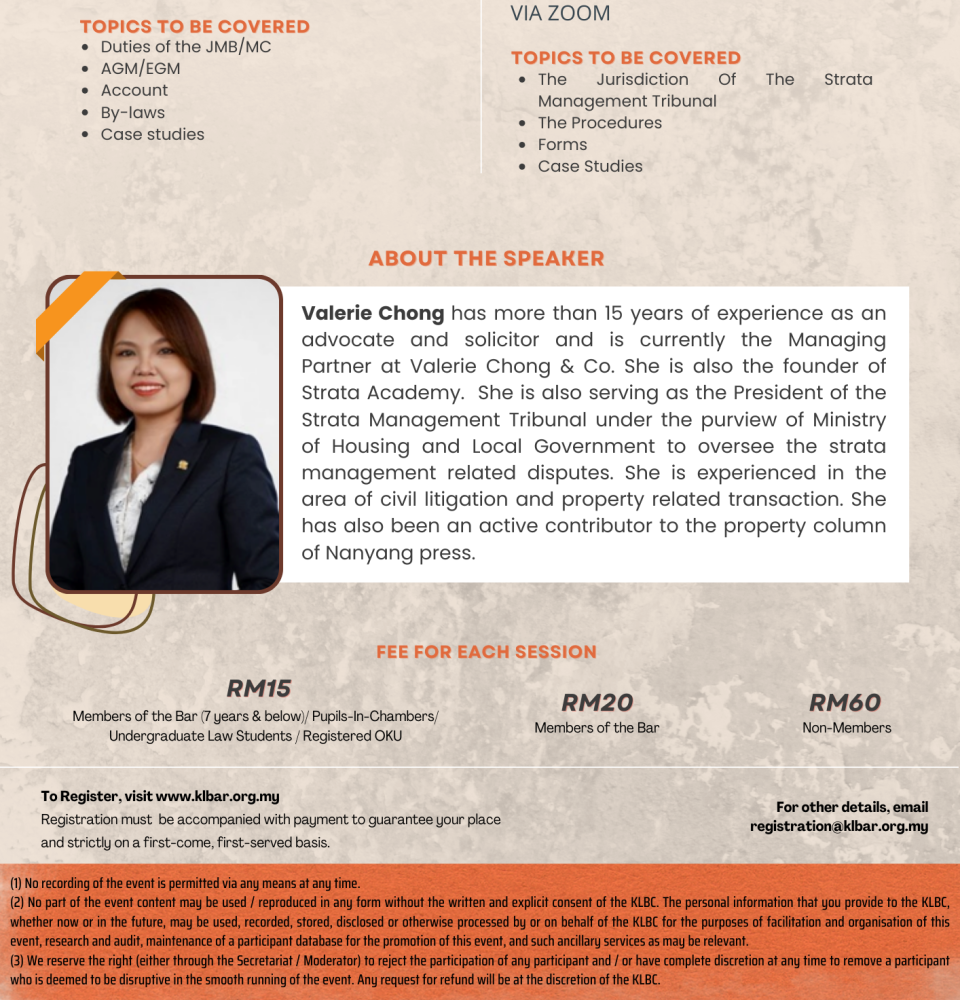 TOPICS TO BE COVERED
- Duties of the JMB/MC
- AGM/EGM
- Account
- By-laws
- Case studies

VIA ZOOM

TOPICS TO BE COVERED
- The Jurisdiction Of The Strata Management Tribunal
- The Procedures
- Forms
- Case Studies

ABOUT THE SPEAKER

Valerie Chong has more than 15 years of experience as an advocate and solicitor and is currently the Managing Partner at Valerie Chong & Co. She is also the founder of Strata Academy. She is also serving as the President of the Strata Management Tribunal under the purview of Ministry of Housing and Local Government to oversee the strata management related disputes. She is experienced in the area of civil litigation and property related transaction. She has also been an active contributor to the property column of Nanyang press.

FEE FOR EACH SESSION

RM15
Members of the Bar (7 years & below)/ Pupils-In-Chambers/ Undergraduate Law Students / Registered OKU

RM20
Members of the Bar

RM60
Non-Members

To Register, visit www.klbar.org.my
Registration must be accompanied with payment to guarantee your place and strictly on a first-come, first-served basis.

For other details, email registration@klbar.org.my

(1) No recording of the event is permitted via any means at any time.
(2) No part of the event content may be used / reproduced in any form without the written and explicit consent of the KLBC. The personal information that you provide to the KLBC, whether now or in the future, may be used, recorded, stored, disclosed or otherwise processed by or on behalf of the KLBC for the purposes of facilitation and organisation of this event, research and audit, maintenance of a participant database for the promotion of this event, and such ancillary services as may be relevant.
(3) We reserve the right (either through the Secretariat / Moderator) to reject the participation of any participant and / or have complete discretion at any time to remove a participant who is deemed to be disruptive in the smooth running of the event. Any request for refund will be at the discretion of the KLBC.